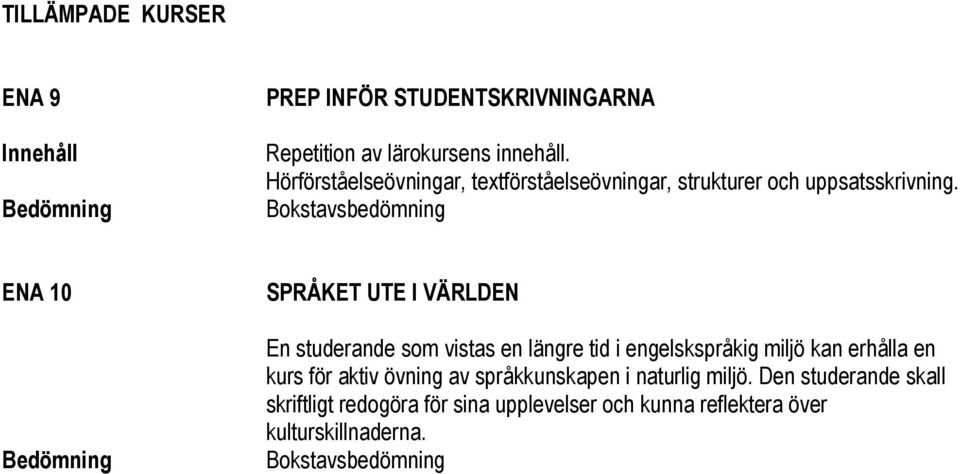 TILLÄMPADE KURSER

ENA 9
PREP INFÖR STUDENTSKRIVNINGARNA

Innehåll
Repetition av lärokursens innehåll.
Hörförståelseövningar, textförståelseövningar, strukturer och uppsatsskrivning.

Bedömning
Bokstavsbedömning

ENA 10
SPRÅKET UTE I VÄRLDEN

En studerande som vistas en längre tid i engelskspråkig miljö kan erhålla en kurs för aktiv övning av språkkunskapen i naturlig miljö. Den studerande skall skriftligt redogöra för sina upplevelser och kunna reflektera över kulturskillnaderna.

Bedömning
Bokstavsbedömning